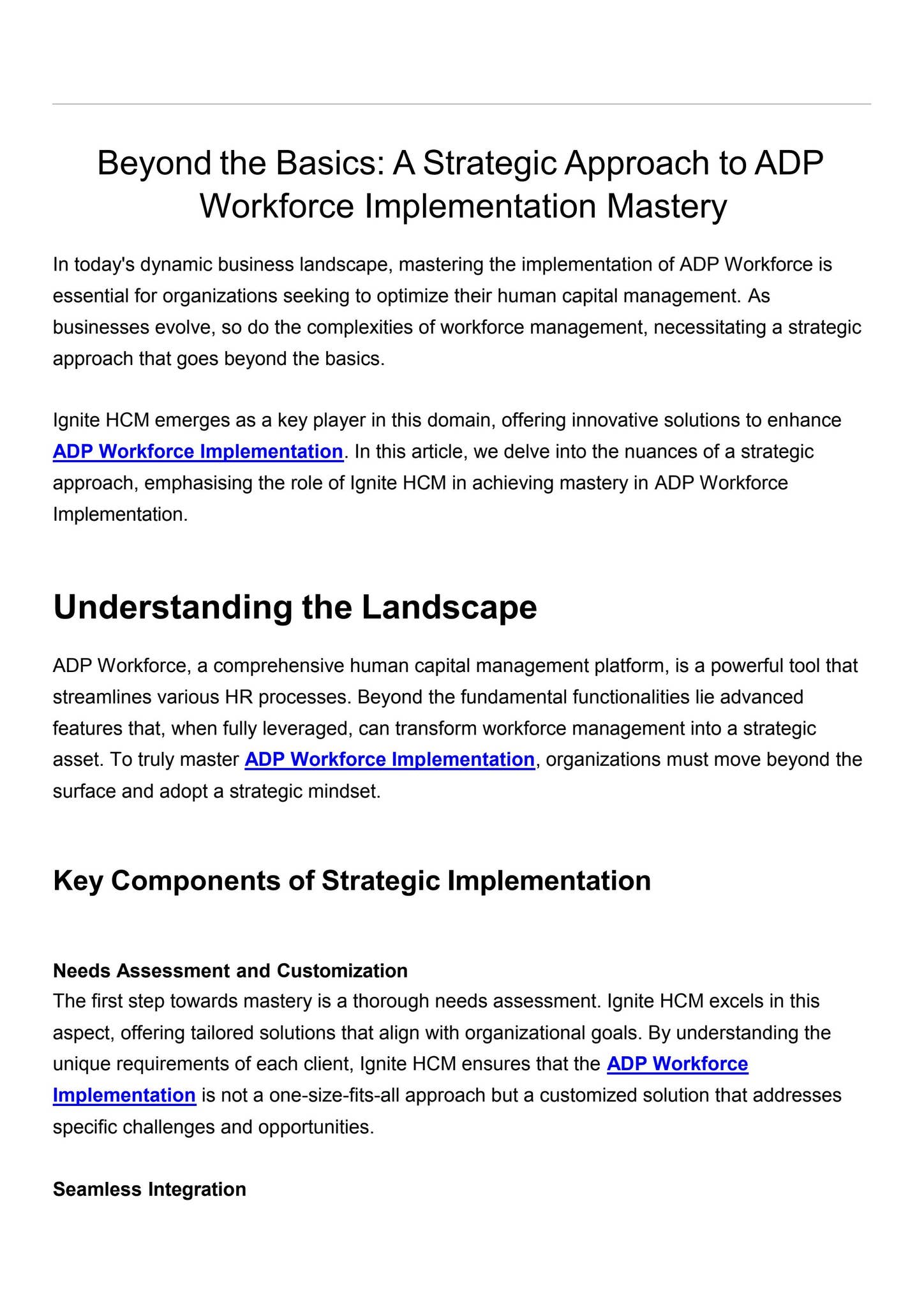 Beyond the Basics: A Strategic Approach to ADP Workforce Implementation Mastery

In today's dynamic business landscape, mastering the implementation of ADP Workforce is essential for organizations seeking to optimize their human capital management. As businesses evolve, so do the complexities of workforce management, necessitating a strategic approach that goes beyond the basics.

Ignite HCM emerges as a key player in this domain, offering innovative solutions to enhance ADP Workforce Implementation. In this article, we delve into the nuances of a strategic approach, emphasising the role of Ignite HCM in achieving mastery in ADP Workforce Implementation.

Understanding the Landscape

ADP Workforce, a comprehensive human capital management platform, is a powerful tool that streamlines various HR processes. Beyond the fundamental functionalities lie advanced features that, when fully leveraged, can transform workforce management into a strategic asset. To truly master ADP Workforce Implementation, organizations must move beyond the surface and adopt a strategic mindset.

Key Components of Strategic Implementation

Needs Assessment and Customization
The first step towards mastery is a thorough needs assessment. Ignite HCM excels in this aspect, offering tailored solutions that align with organizational goals. By understanding the unique requirements of each client, Ignite HCM ensures that the ADP Workforce Implementation is not a one-size-fits-all approach but a customized solution that addresses specific challenges and opportunities.

Seamless Integration